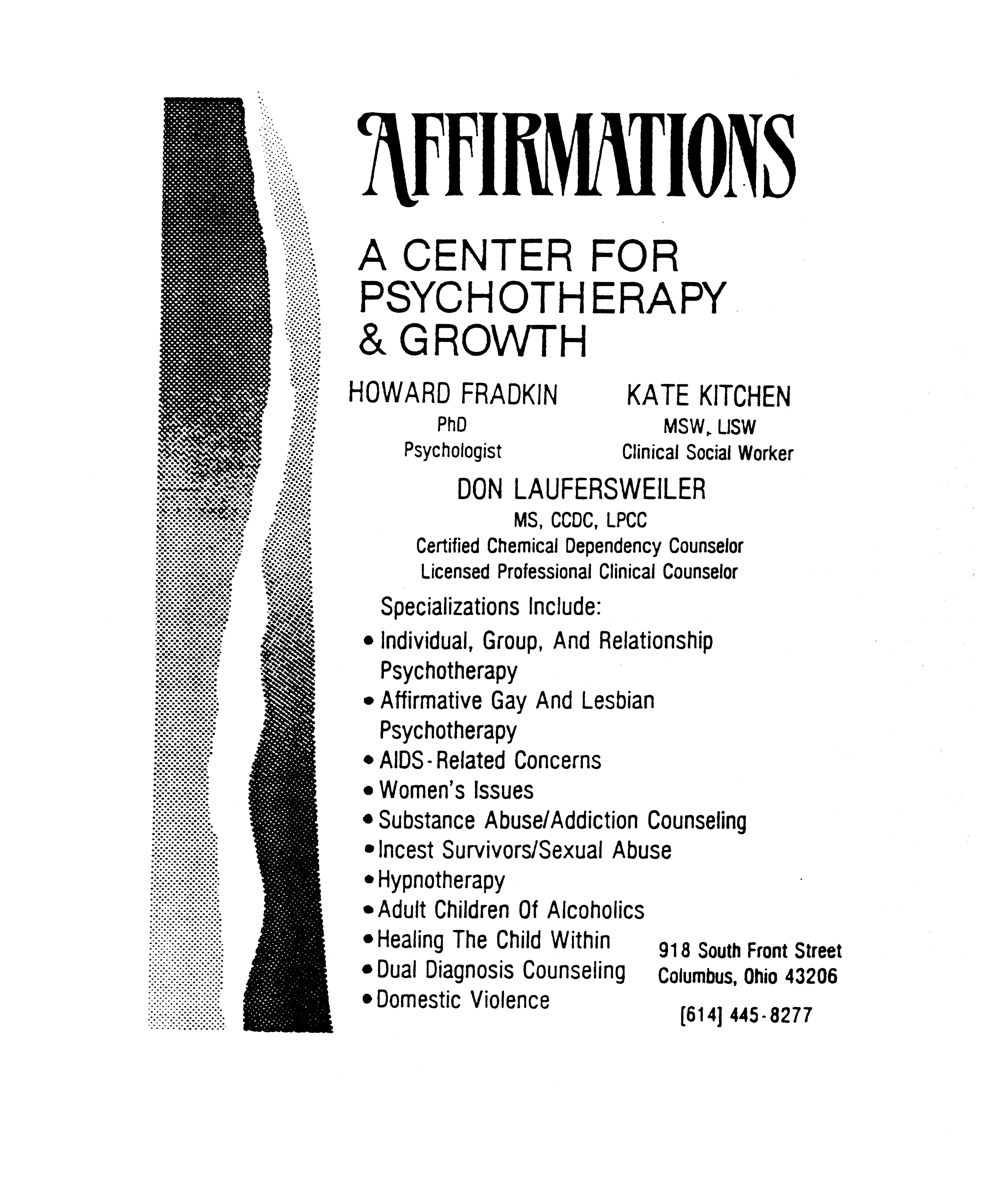 AFFIRMATIONS

A CENTER FOR PSYCHOTHERAPY & GROWTH

HOWARD FRADKIN
PhD
Psychologist

KATE KITCHEN
MSW, LISW
Clinical Social Worker

DON LAUFERSWEILER
MS, CCDC, LPCC
Certified Chemical Dependency Counselor
Licensed Professional Clinical Counselor

Specializations Include:
• Individual, Group, And Relationship Psychotherapy
• Affirmative Gay And Lesbian Psychotherapy
• AIDS-Related Concerns
• Women's Issues
• Substance Abuse/Addiction Counseling
• Incest Survivors/Sexual Abuse
• Hypnotherapy
• Adult Children Of Alcoholics
• Healing The Child Within
• Dual Diagnosis Counseling
• Domestic Violence

918 South Front Street
Columbus, Ohio 43206

[614] 445-8277